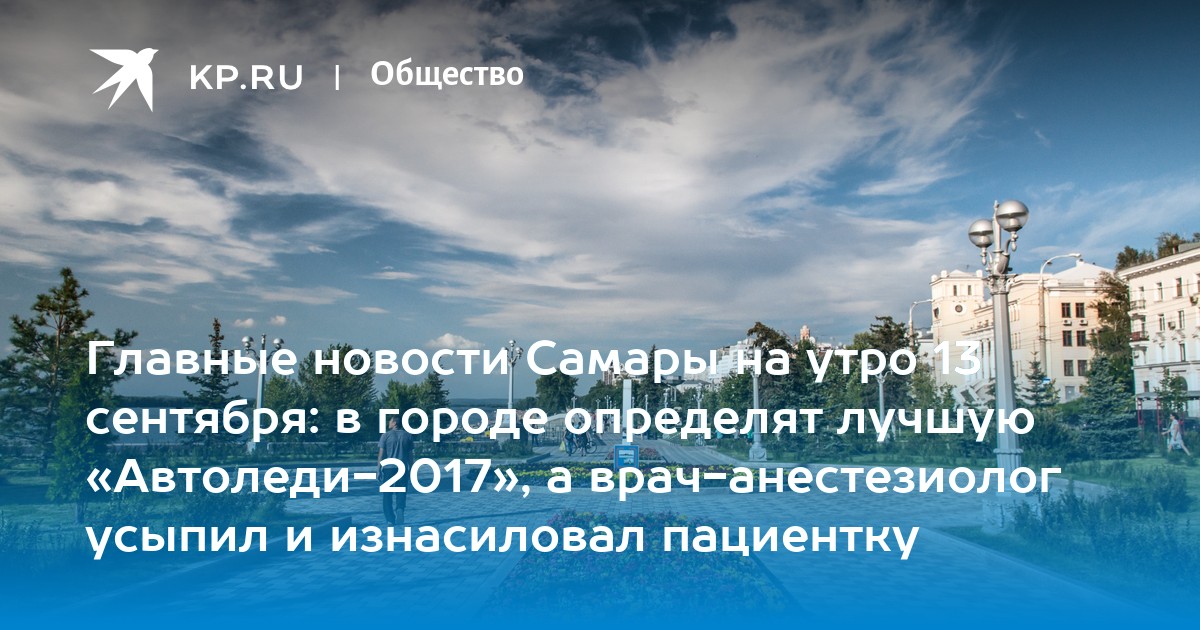 KP.RU | Общество

Главные новости Самары на утро 13 сентября: в городе определят лучшую «Автоледи-2017», а врач-анестезиолог усыпил и изнасиловал пациентку